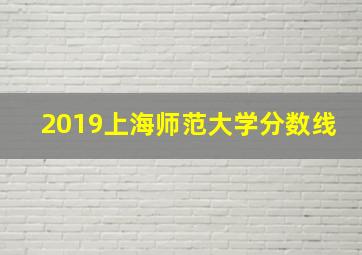 2019上海师范大学分数线